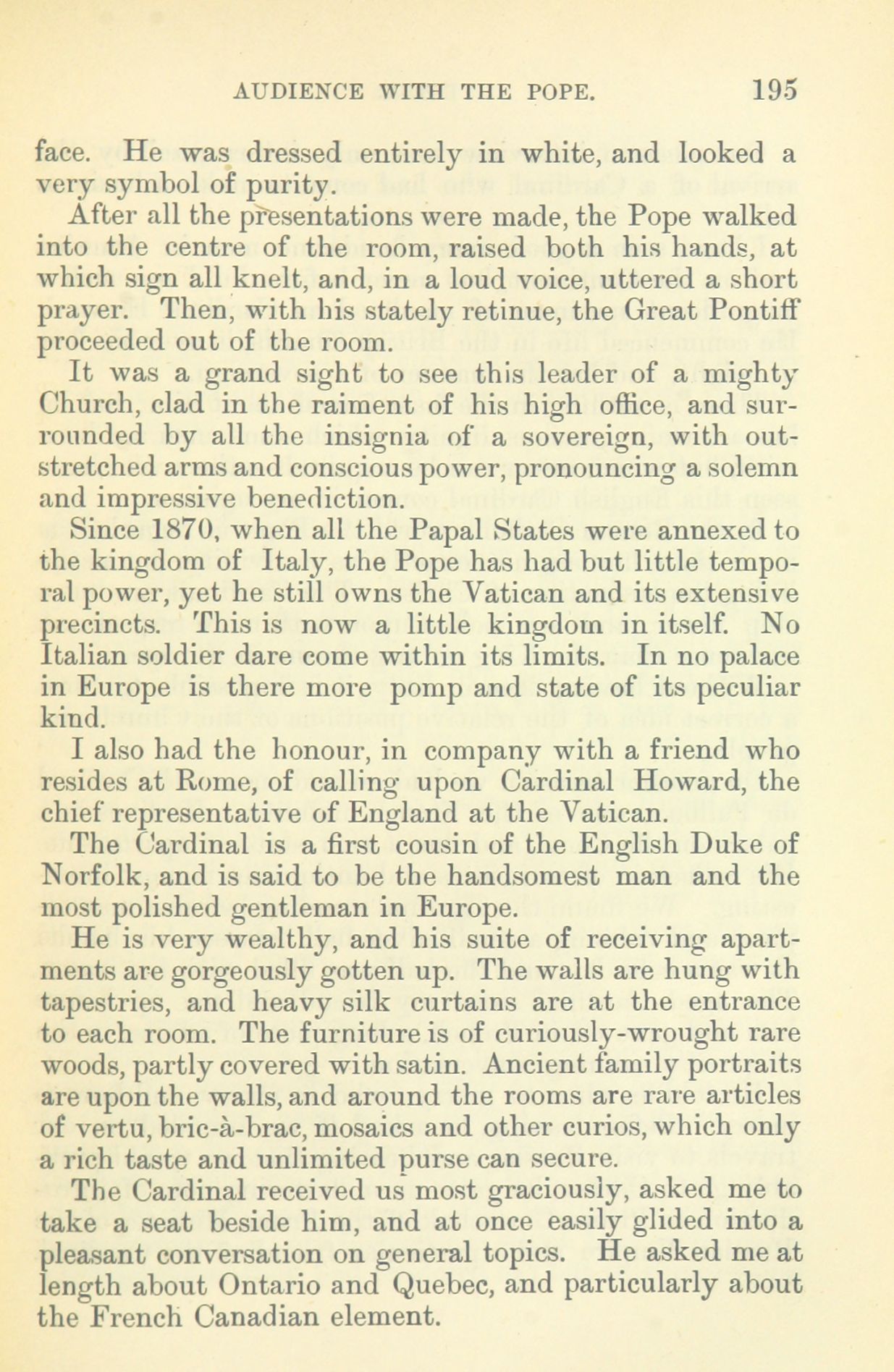 AUDIENCE WITH THE POPE. 195

face. He was dressed entirely in white, and looked a very symbol of purity.

After all the presentations were made, the Pope walked into the centre of the room, raised both his hands, at which sign all knelt, and, in a loud voice, uttered a short prayer. Then, with his stately retinue, the Great Pontiff proceeded out of the room.

It was a grand sight to see this leader of a mighty Church, clad in the raiment of his high office, and surrounded by all the insignia of a sovereign, with outstretched arms and conscious power, pronouncing a solemn and impressive benediction.

Since 1870, when all the Papal States were annexed to the kingdom of Italy, the Pope has had but little temporal power, yet he still owns the Vatican and its extensive precincts. This is now a little kingdom in itself. No Italian soldier dare come within its limits. In no palace in Europe is there more pomp and state of its peculiar kind.

I also had the honour, in company with a friend who resides at Rome, of calling upon Cardinal Howard, the chief representative of England at the Vatican.

The Cardinal is a first cousin of the English Duke of Norfolk, and is said to be the handsomest man and the most polished gentleman in Europe.

He is very wealthy, and his suite of receiving apartments are gorgeously gotten up. The walls are hung with tapestries, and heavy silk curtains are at the entrance to each room. The furniture is of curiously-wrought rare woods, partly covered with satin. Ancient family portraits are upon the walls, and around the rooms are rare articles of vertu, bric-à-brac, mosaics and other curios, which only a rich taste and unlimited purse can secure.

The Cardinal received us most graciously, asked me to take a seat beside him, and at once easily glided into a pleasant conversation on general topics. He asked me at length about Ontario and Quebec, and particularly about the French Canadian element.